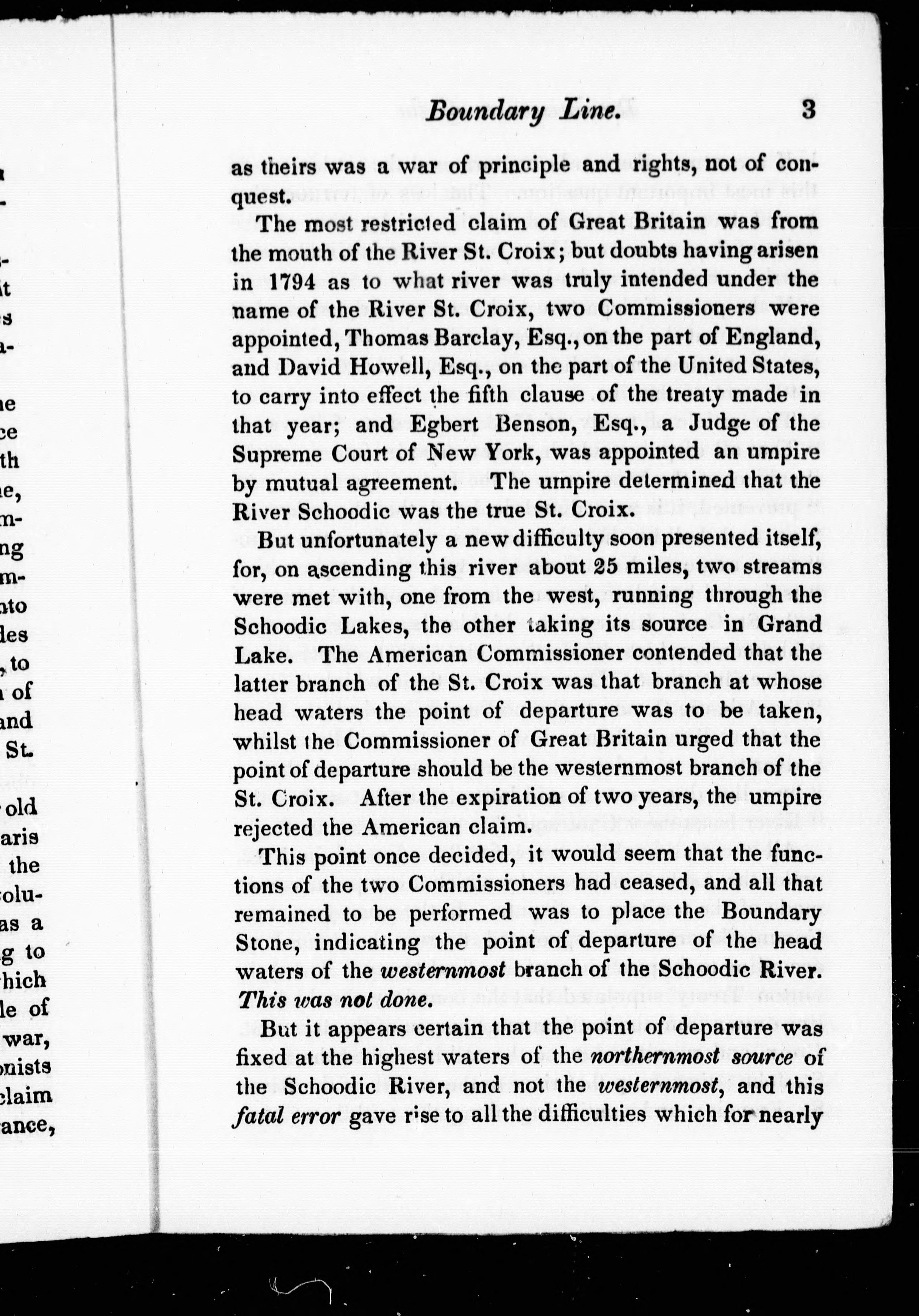 Boundary Line. 3

as theirs was a war of principle and rights, not of conquest.

The most restricted claim of Great Britain was from the mouth of the River St. Croix; but doubts having arisen in 1794 as to what river was truly intended under the name of the River St. Croix, two Commissioners were appointed, Thomas Barclay, Esq., on the part of England, and David Howell, Esq., on the part of the United States, to carry into effect the fifth clause of the treaty made in that year; and Egbert Benson, Esq., a Judge of the Supreme Court of New York, was appointed an umpire by mutual agreement. The umpire determined that the River Schoodic was the true St. Croix.

But unfortunately a new difficulty soon presented itself, for, on ascending this river about 25 miles, two streams were met with, one from the west, running through the Schoodic Lakes, the other taking its source in Grand Lake. The American Commissioner contended that the latter branch of the St. Croix was that branch at whose head waters the point of departure was to be taken, whilst the Commissioner of Great Britain urged that the point of departure should be the westernmost branch of the St. Croix. After the expiration of two years, the umpire rejected the American claim.

This point once decided, it would seem that the functions of the two Commissioners had ceased, and all that remained to be performed was to place the Boundary Stone, indicating the point of departure of the head waters of the westernmost branch of the Schoodic River. This was not done.

But it appears certain that the point of departure was fixed at the highest waters of the northernmost source of the Schoodic River, and not the westernmost, and this fatal error gave rise to all the difficulties which for nearly